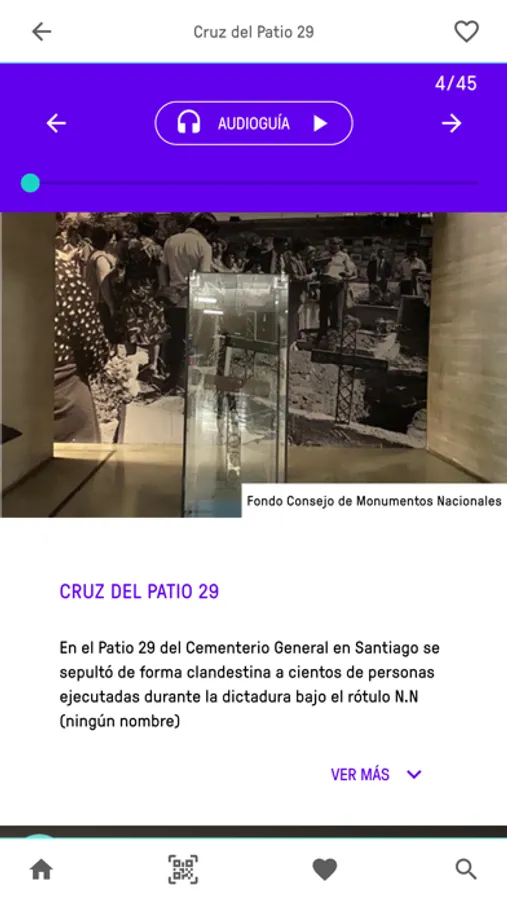 Cruz del Patio 29

4/45

AUDIOGUÍA

Fondo Consejo de Monumentos Nacionales

CRUZ DEL PATIO 29

En el Patio 29 del Cementerio General en Santiago se sepultó de forma clandestina a cientos de personas ejecutadas durante la dictadura bajo el rótulo N.N (ningún nombre)

VER MÁS